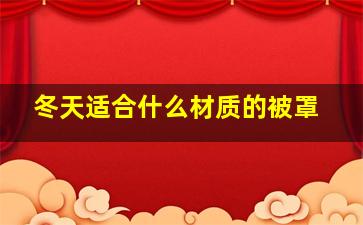 冬天适合什么材质的被罩